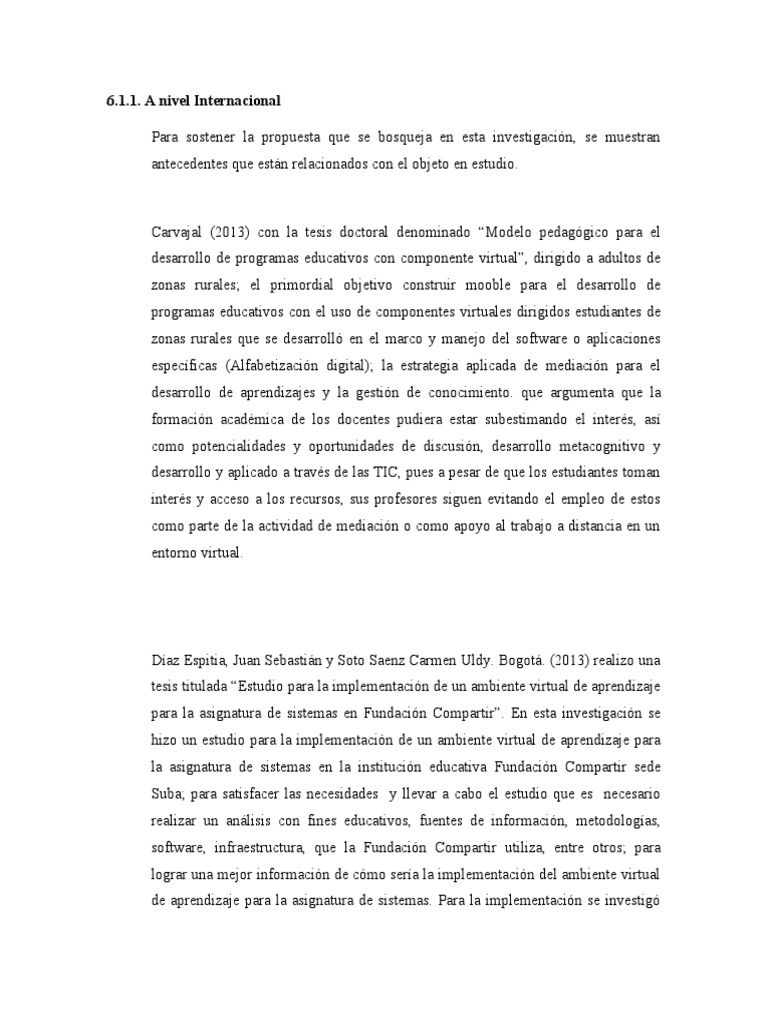 6.1.1. A nivel Internacional

Para sostener la propuesta que se bosqueja en esta investigación, se muestran antecedentes que están relacionados con el objeto en estudio.

Carvajal (2013) con la tesis doctoral denominado "Modelo pedagógico para el desarrollo de programas educativos con componente virtual", dirigido a adultos de zonas rurales; el primordial objetivo construir mooble para el desarrollo de programas educativos con el uso de componentes virtuales dirigidos estudiantes de zonas rurales que se desarrolló en el marco y manejo del software o aplicaciones específicas (Alfabetización digital); la estrategia aplicada de mediación para el desarrollo de aprendizajes y la gestión de conocimiento. que argumenta que la formación académica de los docentes pudiera estar subestimando el interés, así como potencialidades y oportunidades de discusión, desarrollo metacognitivo y desarrollo y aplicado a través de las TIC, pues a pesar de que los estudiantes toman interés y acceso a los recursos, sus profesores siguen evitando el empleo de estos como parte de la actividad de mediación o como apoyo al trabajo a distancia en un entorno virtual.

Díaz Espitia, Juan Sebastián y Soto Saenz Carmen Uldy. Bogotá. (2013) realizo una tesis titulada "Estudio para la implementación de un ambiente virtual de aprendizaje para la asignatura de sistemas en Fundación Compartir". En esta investigación se hizo un estudio para la implementación de un ambiente virtual de aprendizaje para la asignatura de sistemas en la institución educativa Fundación Compartir sede Suba; para satisfacer las necesidades y llevar a cabo el estudio que es necesario realizar un análisis con fines educativos, fuentes de información, metodologías, software, infraestructura, que la Fundación Compartir utiliza, entre otros; para lograr una mejor información de cómo sería la implementación del ambiente virtual de aprendizaje para la asignatura de sistemas. Para la implementación se investigó